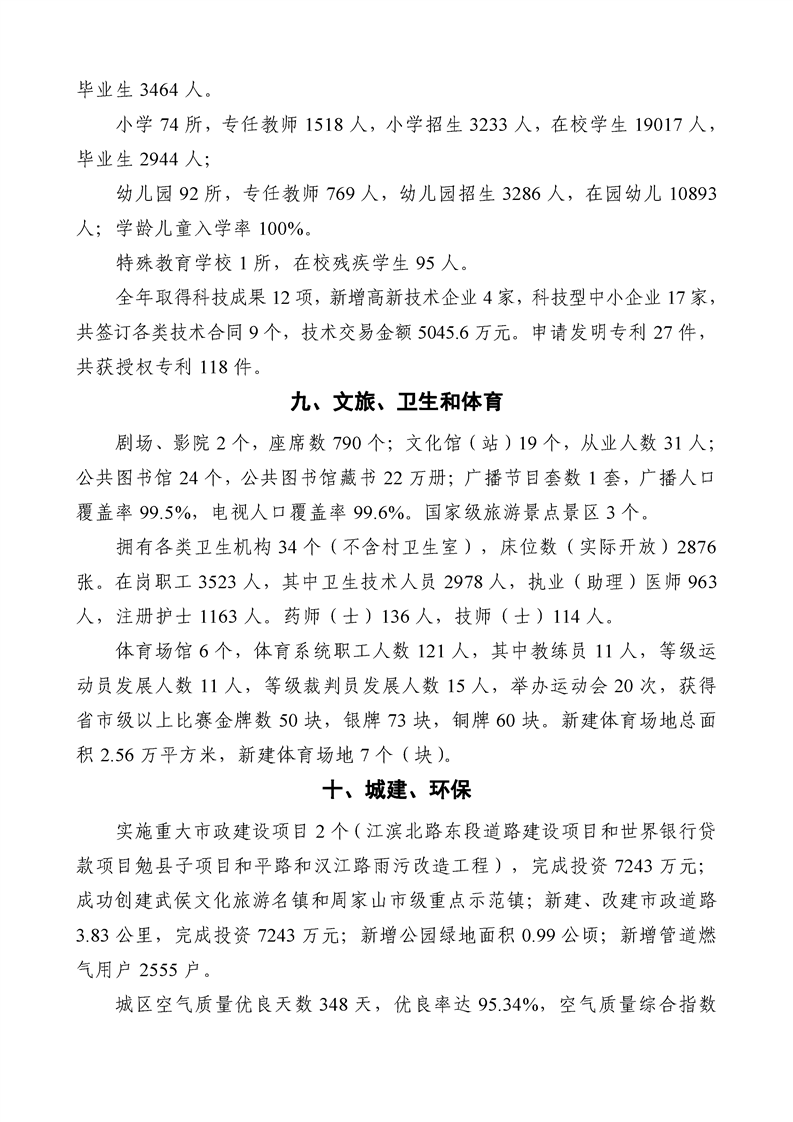 毕业生3464人。

小学74所，专任教师1518人，小学招生3233人，在校学生19017人，毕业生2944人；

幼儿园92所，专任教师769人，幼儿园招生3286人，在园幼儿10893人；学龄儿童入学率100%。

特殊教育学校1所，在校残疾学生95人。

全年取得科技成果12项，新增高新技术企业4家，科技型中小企业17家，共签订各类技术合同9个，技术交易金额5045.6万元。申请发明专利27件，共获授权专利118件。

九、文旅、卫生和体育

剧场、影院2个，座席数790个；文化馆（站）19个，从业人数31人；公共图书馆24个，公共图书馆藏书22万册；广播节目套数1套，广播人口覆盖率99.5%，电视人口覆盖率99.6%。国家级旅游景点景区3个。

拥有各类卫生机构34个（不含村卫生室），床位数（实际开放）2876张。在岗职工3523人，其中卫生技术人员2978人，执业（助理）医师963人，注册护士1163人。药师（士）136人，技师（士）114人。

体育场馆6个，体育系统职工人数121人，其中教练员11人，等级运动员发展人数11人，等级裁判员发展人数15人，举办运动会20次，获得省市级以上比赛金牌数50块，银牌73块，铜牌60块。新建体育场地总面积2.56万平方米，新建体育场地7个（块）。

十、城建、环保

实施重大市政建设项目2个（江滨北路东段道路建设项目和世界银行贷款项目勉县子项目和平路和汉江路雨污改造工程），完成投资7243万元；成功创建武侯文化旅游名镇和周家山市级重点示范镇；新建、改建市政道路3.83公里，完成投资7243万元；新增公园绿地面积0.99公顷；新增管道燃气用户2555户。

城区空气质量优良天数348天，优良率达95.34%，空气质量综合指数